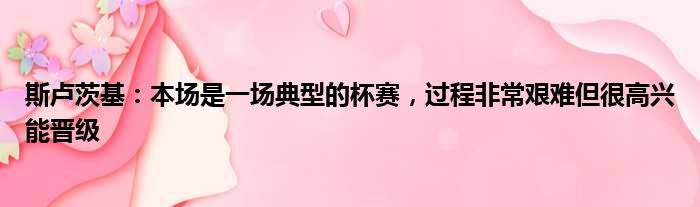 斯卢茨基：本场是一场典型的杯赛，过程非常艰难但很高兴能晋级